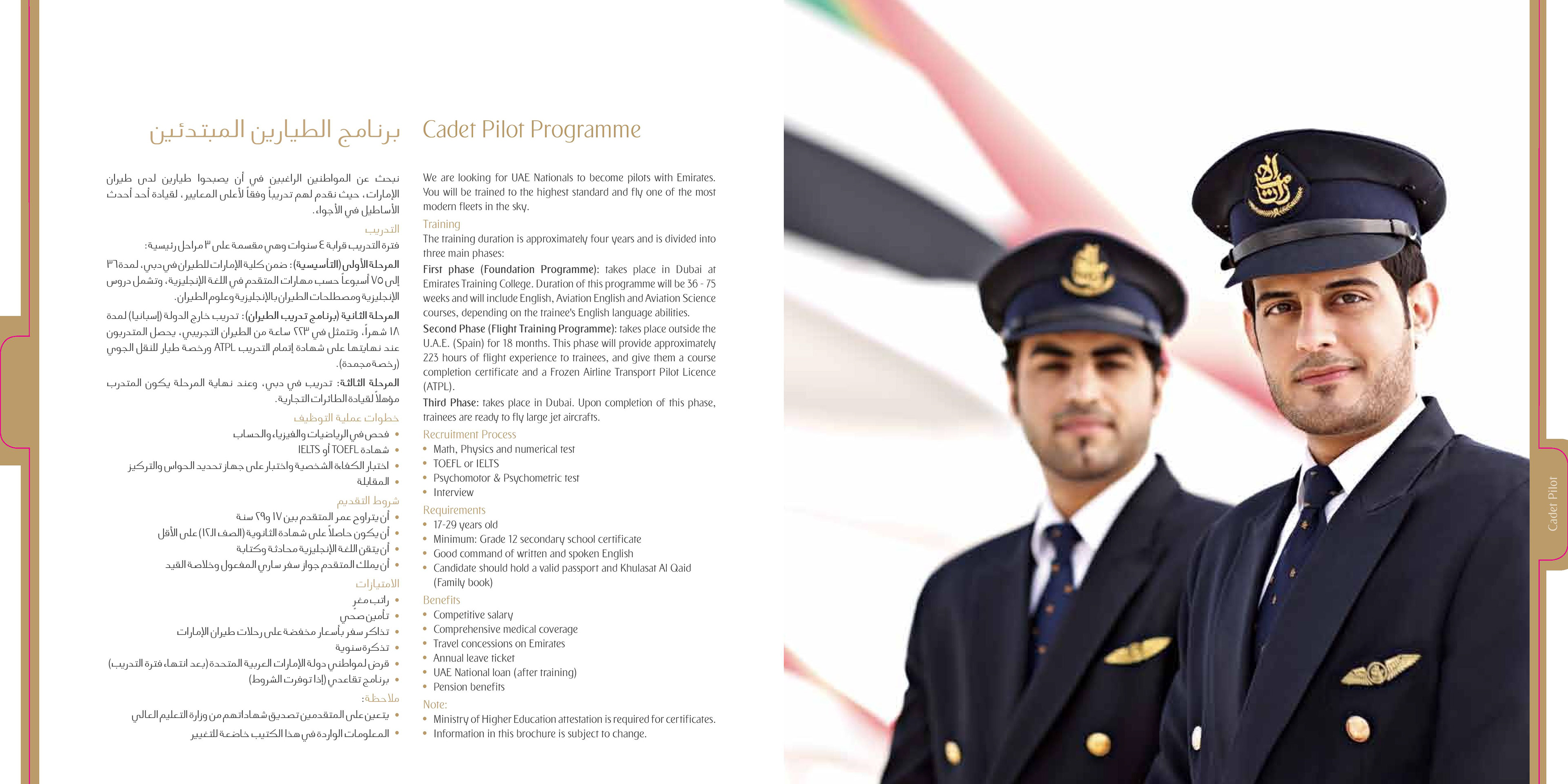 برنامج الطيارين المبتدئين

نبحث عن المواطنين الراغبين في أن يصبحوا طيارين لدى طيران الإمارات، حيث نقدم لهم تدريباً وفقاً لأعلى المعايير، لقيادة أحد أحدث الأساطيل في الأجواء.

التدريب
فترة التدريب قرابة ٤ سنوات وهي مقسمة على ٣ مراحل رئيسية:
المرحلة الأولى (التأسيسية): ضمن كلية الإمارات للطيران في دبي، لمدة ٣٦ إلى ٧٥ أسبوعاً حسب مهارات المتقدم في اللغة الإنجليزية، وتشمل دروس الإنجليزية ومصطلحات الطيران بالإنجليزية وعلوم الطيران.
المرحلة الثانية (برنامج تدريب الطيران): تدريب خارج الدولة (إسبانيا) لمدة ١٨ شهراً، وتتمثل في ٢٢٣ ساعة من الطيران التجريبي، يحصل المتدربون عند نهايتها على شهادة إتمام التدريب ATPL ورخصة طيار للنقل الجوي (رخصة مجمدة).
المرحلة الثالثة: تدريب في دبي، وعند نهاية المرحلة يكون المتدرب مؤهلاً لقيادة الطائرات التجارية.

خطوات عملية التوظيف
• فحص في الرياضيات والفيزياء والحساب
• شهادة TOEFL أو IELTS
• اختبار الكفاءة الشخصية واختبار على جهاز تحديد الحواس والتركيز
• المقابلة

شروط التقديم
• أن يتراوح عمر المتقدم بين ١٧ و٢٩ سنة
• أن يكون حاصلاً على شهادة الثانوية (الصف الـ١٢) على الأقل
• أن يتقن اللغة الإنجليزية محادثة وكتابة
• أن يملك المتقدم جواز سفر ساري المفعول وخلاصة القيد

الامتيازات
• راتب مغرٍ
• تأمين صحي
• تذاكر سفر بأسعار مخفضة على رحلات طيران الإمارات
• تذكرة سنوية
• قرض لمواطني دولة الإمارات العربية المتحدة (بعد انتهاء فترة التدريب)
• برنامج تقاعدي (إذا توفرت الشروط)

ملاحظة:
• يتعين على المتقدمين تصديق شهاداتهم من وزارة التعليم العالي
• المعلومات الواردة في هذا الكتيب خاضعة للتغيير

Cadet Pilot Programme

We are looking for UAE Nationals to become pilots with Emirates. You will be trained to the highest standard and fly one of the most modern fleets in the sky.

Training
The training duration is approximately four years and is divided into three main phases:
First phase (Foundation Programme): takes place in Dubai at Emirates Training College. Duration of this programme will be 36 - 75 weeks and will include English, Aviation English and Aviation Science courses, depending on the trainee's English language abilities.
Second Phase (Flight Training Programme): takes place outside the U.A.E. (Spain) for 18 months. This phase will provide approximately 223 hours of flight experience to trainees, and give them a course completion certificate and a Frozen Airline Transport Pilot Licence (ATPL).
Third Phase: takes place in Dubai. Upon completion of this phase, trainees are ready to fly large jet aircrafts.

Recruitment Process
• Math, Physics and numerical test
• TOEFL or IELTS
• Psychomotor & Psychometric test
• Interview

Requirements
• 17-29 years old
• Minimum: Grade 12 secondary school certificate
• Good command of written and spoken English
• Candidate should hold a valid passport and Khulasat Al Qaid (Family book)

Benefits
• Competitive salary
• Comprehensive medical coverage
• Travel concessions on Emirates
• Annual leave ticket
• UAE National loan (after training)
• Pension benefits

Note:
• Ministry of Higher Education attestation is required for certificates.
• Information in this brochure is subject to change.

Cadet Pilot